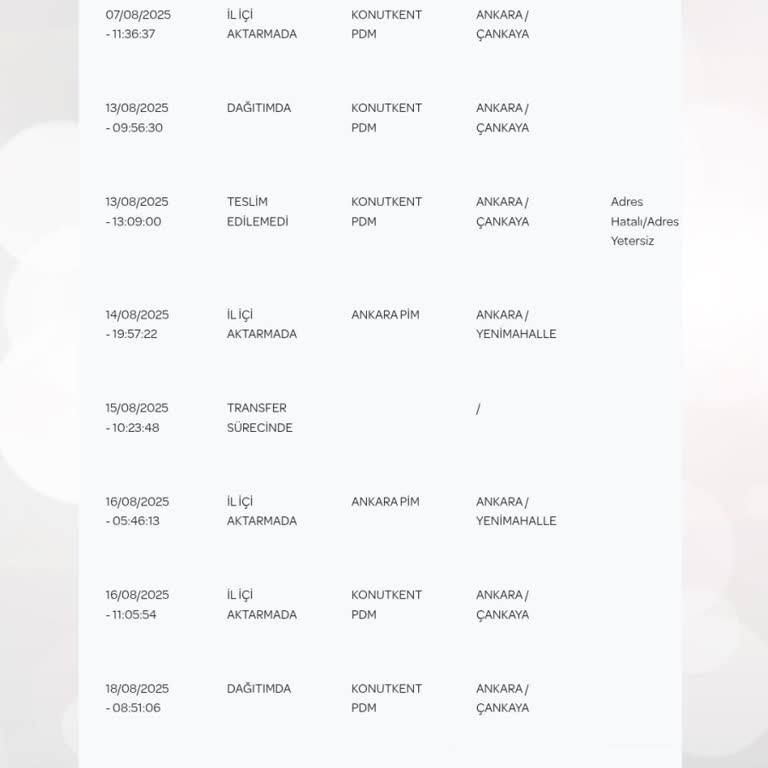 | | | | | |
|---|---|---|---|---|
| 07/08/2025 - 11:36:37 | İL İÇİ AKTARMADA | KONUTKENT PDM | ANKARA / ÇANKAYA | |
| 13/08/2025 - 09:56:30 | DAĞITIMDA | KONUTKENT PDM | ANKARA / ÇANKAYA | |
| 13/08/2025 - 13:09:00 | TESLİM EDİLEMEDİ | KONUTKENT PDM | ANKARA / ÇANKAYA | Adres Hatalı/Adres Yetersiz |
| 14/08/2025 - 19:57:22 | İL İÇİ AKTARMADA | ANKARA PİM | ANKARA / YENİMAHALLE | |
| 15/08/2025 - 10:23:48 | TRANSFER SÜRECİNDE | | / | |
| 16/08/2025 - 05:46:13 | İL İÇİ AKTARMADA | ANKARA PİM | ANKARA / YENİMAHALLE | |
| 16/08/2025 - 11:05:54 | İL İÇİ AKTARMADA | KONUTKENT PDM | ANKARA / ÇANKAYA | |
| 18/08/2025 - 08:51:06 | DAĞITIMDA | KONUTKENT PDM | ANKARA / ÇANKAYA | |